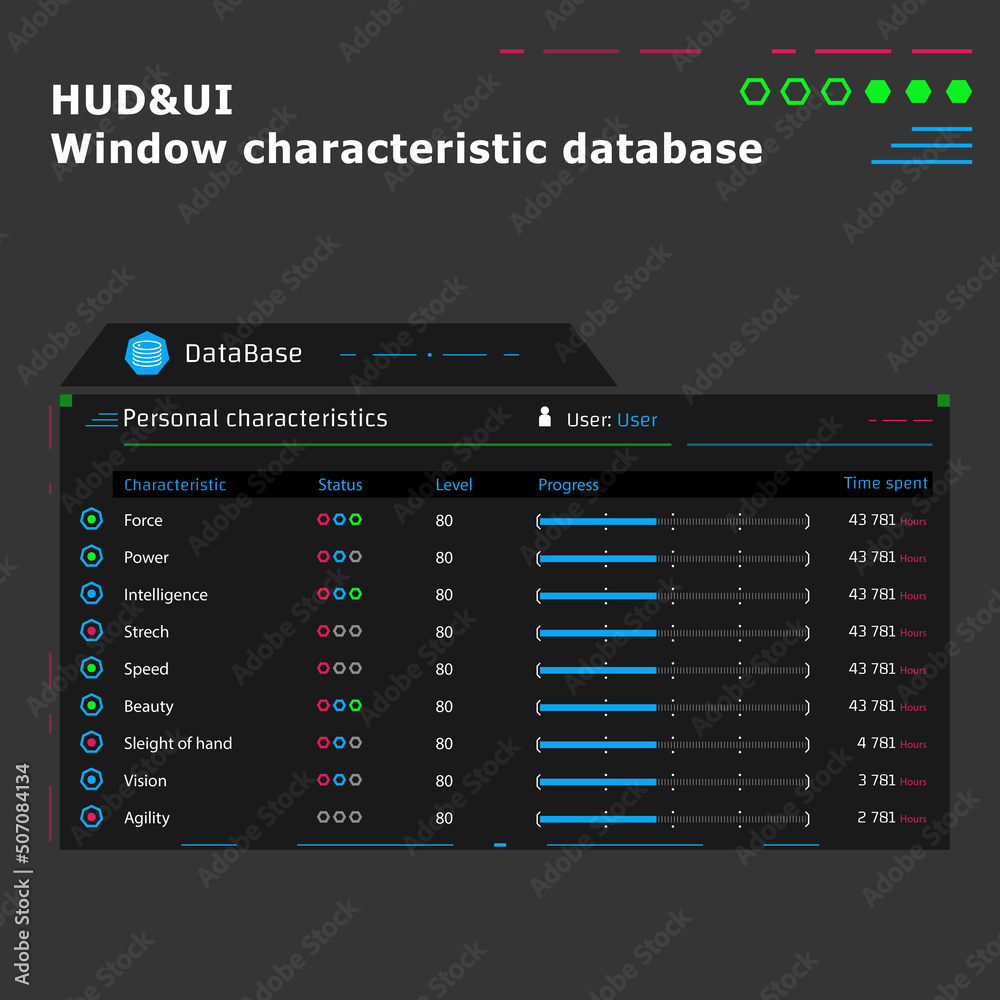 HUD&UI
Window characteristic database

DataBase

Personal characteristics User: User

| Characteristic | Status | Level | Progress | Time spent |
|---|---|---|---|---|
| Force | | 80 | | 43 781 Hours |
| Power | | 80 | | 43 781 Hours |
| Intelligence | | 80 | | 43 781 Hours |
| Strech | | 80 | | 43 781 Hours |
| Speed | | 80 | | 43 781 Hours |
| Beauty | | 80 | | 43 781 Hours |
| Sleight of hand | | 80 | | 4 781 Hours |
| Vision | | 80 | | 3 781 Hours |
| Agility | | 80 | | 2 781 Hours |

Adobe Stock | #507084134